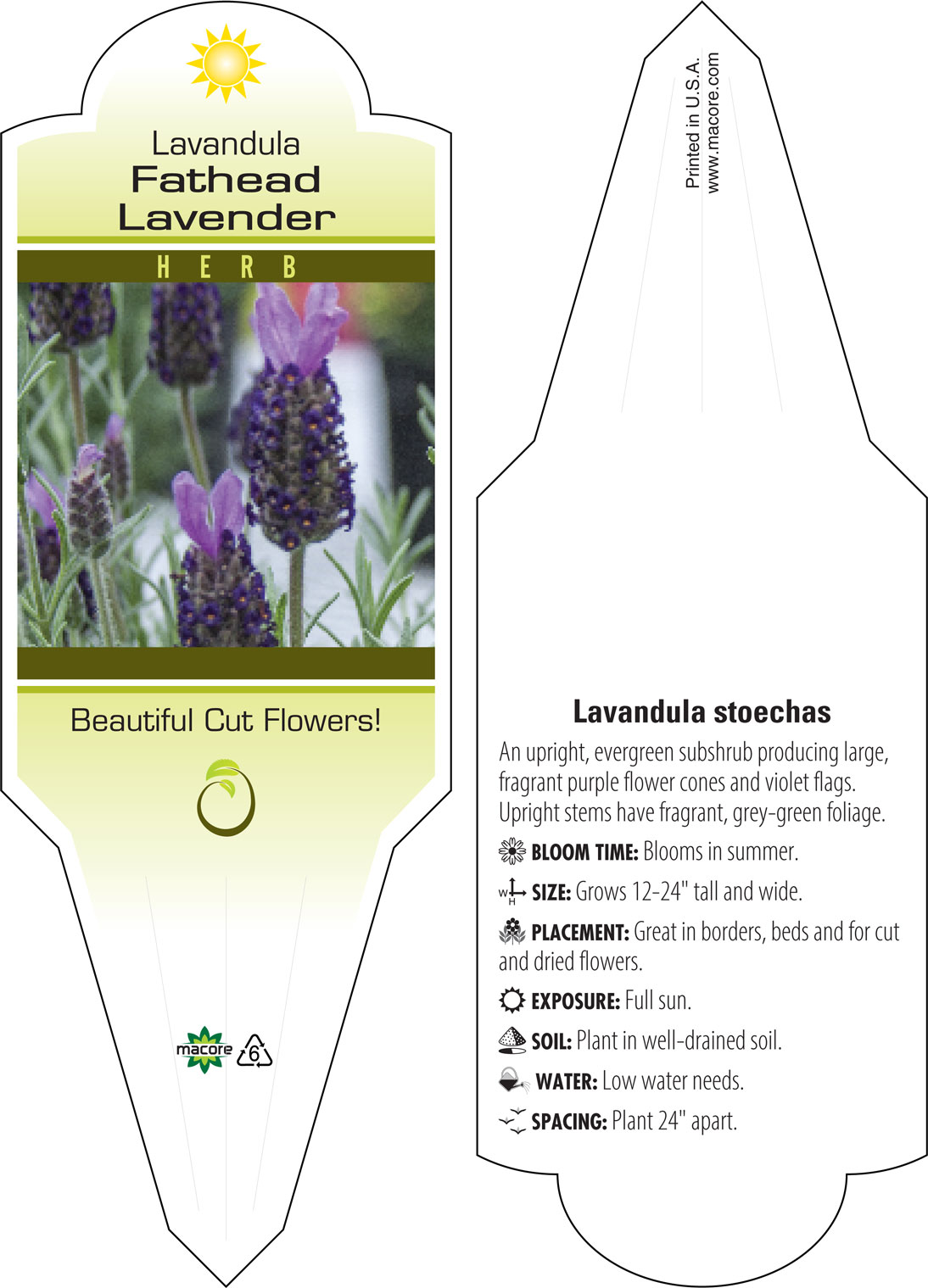 Lavandula
Fathead
Lavender

HERB

Beautiful Cut Flowers!

macore 6

Printed in U.S.A.
www.macore.com

Lavandula stoechas

An upright, evergreen subshrub producing large, fragrant purple flower cones and violet flags. Upright stems have fragrant, grey-green foliage.

BLOOM TIME: Blooms in summer.

W H SIZE: Grows 12-24" tall and wide.

PLACEMENT: Great in borders, beds and for cut and dried flowers.

EXPOSURE: Full sun.

SOIL: Plant in well-drained soil.

WATER: Low water needs.

SPACING: Plant 24" apart.